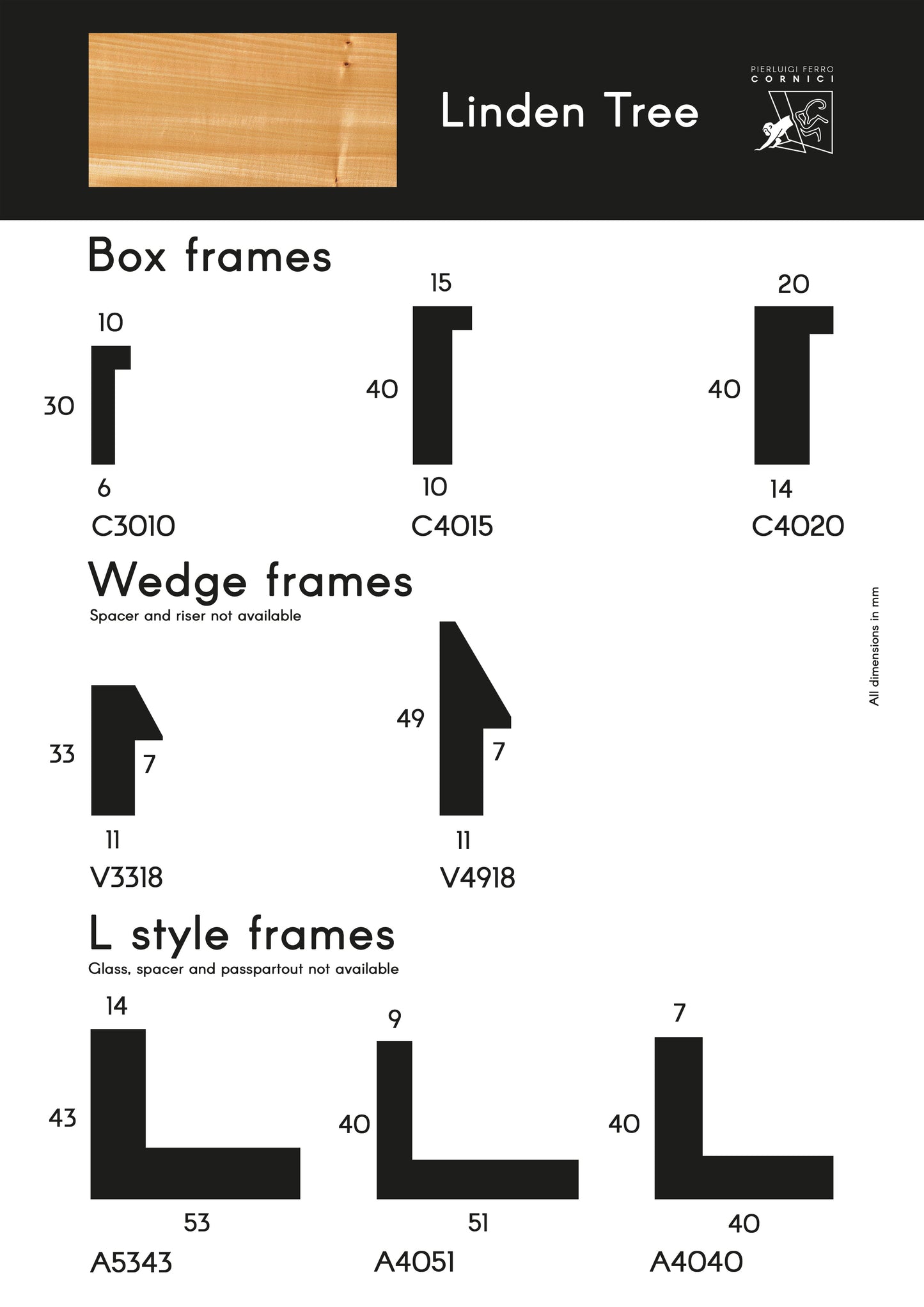 Linden Tree

PIERLUIGI FERRO
CORNICI

Box frames

10
30
6
C3010

15
40
10
C4015

20
40
14
C4020

Wedge frames
Spacer and riser not available

33
7
11
V3318

49
7
11
V4918

All dimensions in mm

L style frames
Glass, spacer and passpartout not available

14
43
53
A5343

9
40
51
A4051

7
40
40
A4040